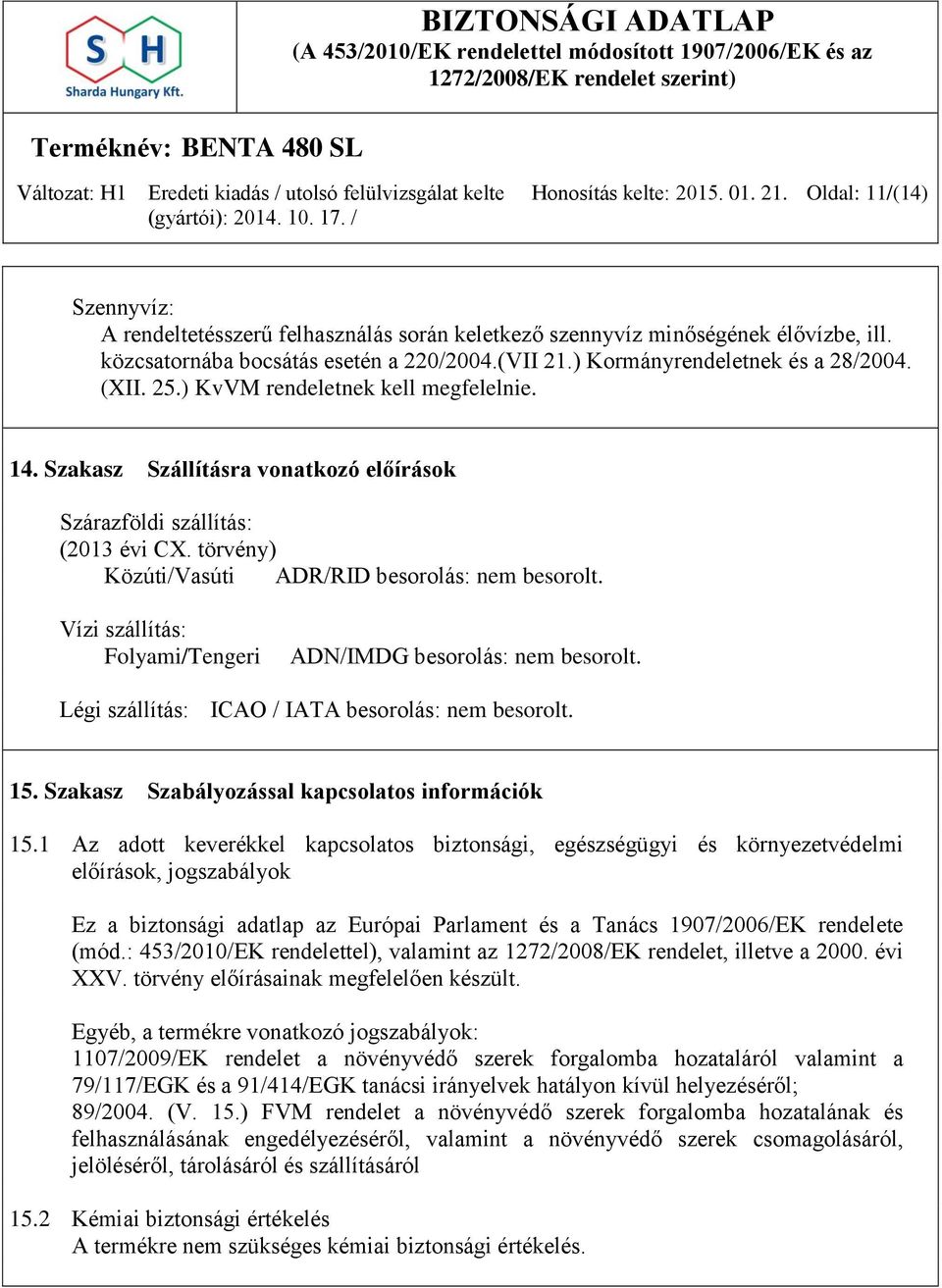 S H
Sharda Hungary Kft.

BIZTONSÁGI ADATLAP
(A 453/2010/EK rendelettel módosított 1907/2006/EK és az 1272/2008/EK rendelet szerint)

Terméknév: BENTA 480 SL

Változat: H1 Eredeti kiadás / utolsó felülvizsgálat kelte (gyártói): 2014. 10. 17. / Honosítás kelte: 2015. 01. 21. Oldal: 11/(14)

Szennyvíz:
A rendeltetésszerű felhasználás során keletkező szennyvíz minőségének élővízbe, ill. közcsatornába bocsátás esetén a 220/2004.(VII 21.) Kormányrendeletnek és a 28/2004. (XII. 25.) KvVM rendeletnek kell megfelelnie.

14. Szakasz Szállításra vonatkozó előírások

Szárazföldi szállítás:
(2013 évi CX. törvény)
Közúti/Vasúti ADR/RID besorolás: nem besorolt.

Vízi szállítás:
Folyami/Tengeri ADN/IMDG besorolás: nem besorolt.

Légi szállítás: ICAO / IATA besorolás: nem besorolt.

15. Szakasz Szabályozással kapcsolatos információk

15.1 Az adott keverékkel kapcsolatos biztonsági, egészségügyi és környezetvédelmi előírások, jogszabályok

Ez a biztonsági adatlap az Európai Parlament és a Tanács 1907/2006/EK rendelete (mód.: 453/2010/EK rendelettel), valamint az 1272/2008/EK rendelet, illetve a 2000. évi XXV. törvény előírásainak megfelelően készült.

Egyéb, a termékre vonatkozó jogszabályok:
1107/2009/EK rendelet a növényvédő szerek forgalomba hozataláról valamint a 79/117/EGK és a 91/414/EGK tanácsi irányelvek hatályon kívül helyezéséről;
89/2004. (V. 15.) FVM rendelet a növényvédő szerek forgalomba hozatalának és felhasználásának engedélyezéséről, valamint a növényvédő szerek csomagolásáról, jelöléséről, tárolásáról és szállításáról

15.2 Kémiai biztonsági értékelés
A termékre nem szükséges kémiai biztonsági értékelés.